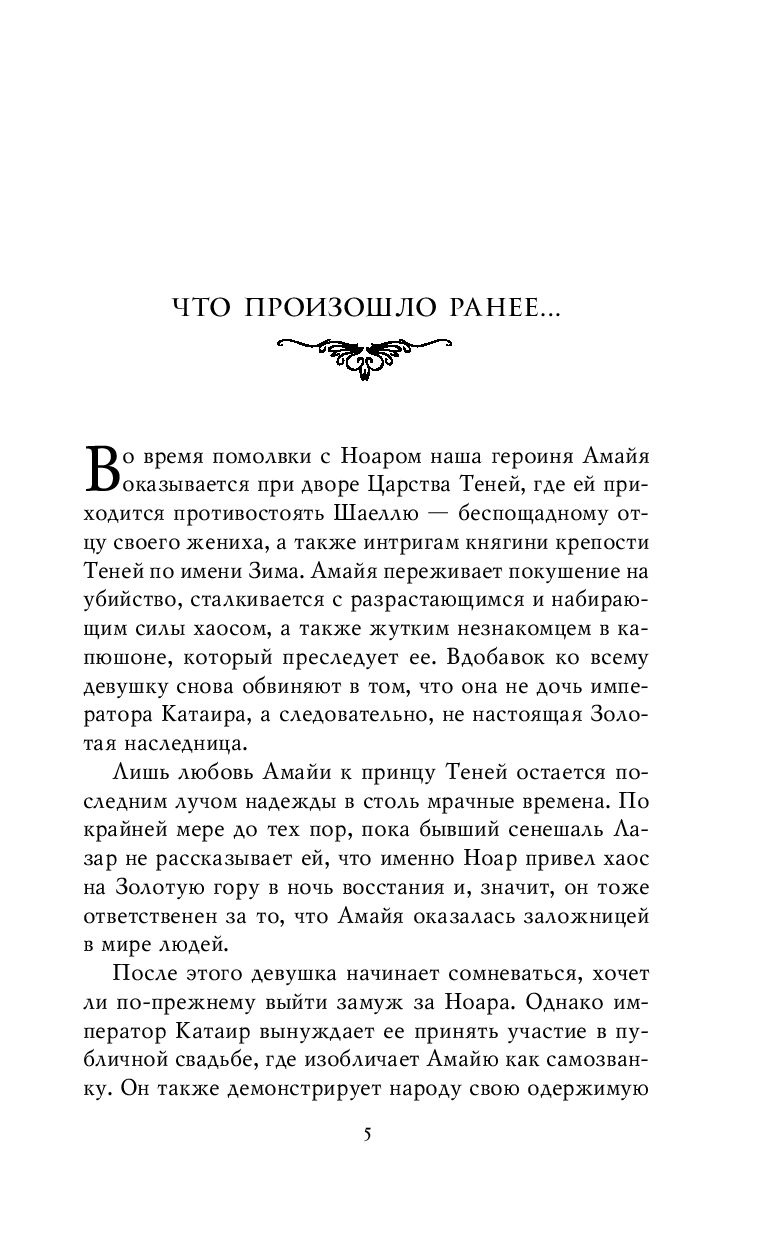 ЧТО ПРОИЗОШЛО РАНЕЕ...

Во время помолвки с Ноаром наша героиня Амайя оказывается при дворе Царства Теней, где ей приходится противостоять Шаеллю — беспощадному отцу своего жениха, а также интригам княгини крепости Теней по имени Зима. Амайя переживает покушение на убийство, сталкивается с разрастающимся и набирающим силы хаосом, а также жутким незнакомцем в капюшоне, который преследует ее. Вдобавок ко всему девушку снова обвиняют в том, что она не дочь императора Катаира, а следовательно, не настоящая Золотая наследница.

Лишь любовь Амайи к принцу Теней остается последним лучом надежды в столь мрачные времена. По крайней мере до тех пор, пока бывший сенешаль Лазар не рассказывает ей, что именно Ноар привел хаос на Золотую гору в ночь восстания и, значит, он тоже ответственен за то, что Амайя оказалась заложницей в мире людей.

После этого девушка начинает сомневаться, хочет ли по-прежнему выйти замуж за Ноара. Однако император Катаир вынуждает ее принять участие в публичной свадьбе, где изобличает Амайю как самозванку. Он также демонстрирует народу свою одержимую

5